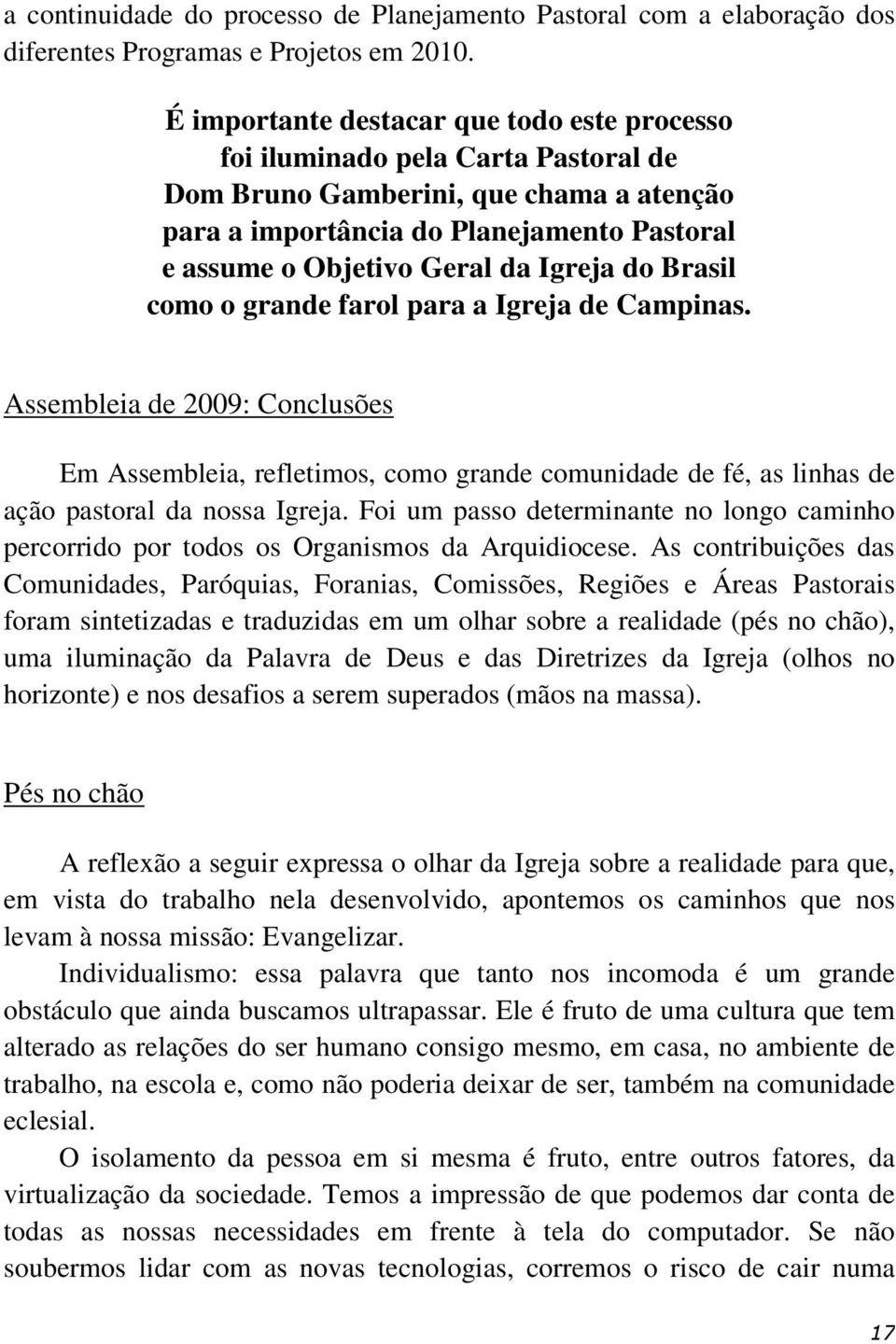 a continuidade do processo de Planejamento Pastoral com a elaboração dos diferentes Programas e Projetos em 2010.

É importante destacar que todo este processo foi iluminado pela Carta Pastoral de Dom Bruno Gamberini, que chama a atenção para a importância do Planejamento Pastoral e assume o Objetivo Geral da Igreja do Brasil como o grande farol para a Igreja de Campinas.

Assembleia de 2009: Conclusões

Em Assembleia, refletimos, como grande comunidade de fé, as linhas de ação pastoral da nossa Igreja. Foi um passo determinante no longo caminho percorrido por todos os Organismos da Arquidiocese. As contribuições das Comunidades, Paróquias, Foranias, Comissões, Regiões e Áreas Pastorais foram sintetizadas e traduzidas em um olhar sobre a realidade (pés no chão), uma iluminação da Palavra de Deus e das Diretrizes da Igreja (olhos no horizonte) e nos desafios a serem superados (mãos na massa).

Pés no chão

A reflexão a seguir expressa o olhar da Igreja sobre a realidade para que, em vista do trabalho nela desenvolvido, apontemos os caminhos que nos levam à nossa missão: Evangelizar.

Individualismo: essa palavra que tanto nos incomoda é um grande obstáculo que ainda buscamos ultrapassar. Ele é fruto de uma cultura que tem alterado as relações do ser humano consigo mesmo, em casa, no ambiente de trabalho, na escola e, como não poderia deixar de ser, também na comunidade eclesial.

O isolamento da pessoa em si mesma é fruto, entre outros fatores, da virtualização da sociedade. Temos a impressão de que podemos dar conta de todas as nossas necessidades em frente à tela do computador. Se não soubermos lidar com as novas tecnologias, corremos o risco de cair numa

17